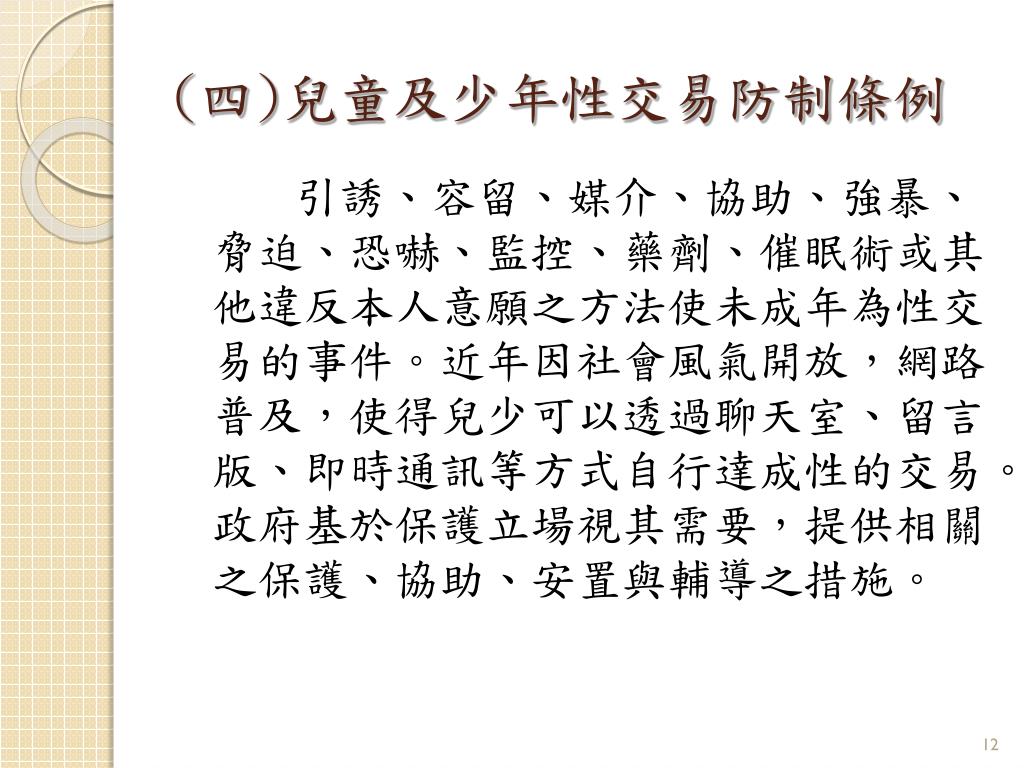 (四)兒童及少年性交易防制條例

引誘、容留、媒介、協助、強暴、脅迫、恐嚇、監控、藥劑、催眠術或其他違反本人意願之方法使未成年為性交易的事件。近年因社會風氣開放，網路普及，使得兒少可以透過聊天室、留言版、即時通訊等方式自行達成性的交易。政府基於保護立場視其需要，提供相關之保護、協助、安置與輔導之措施。

12